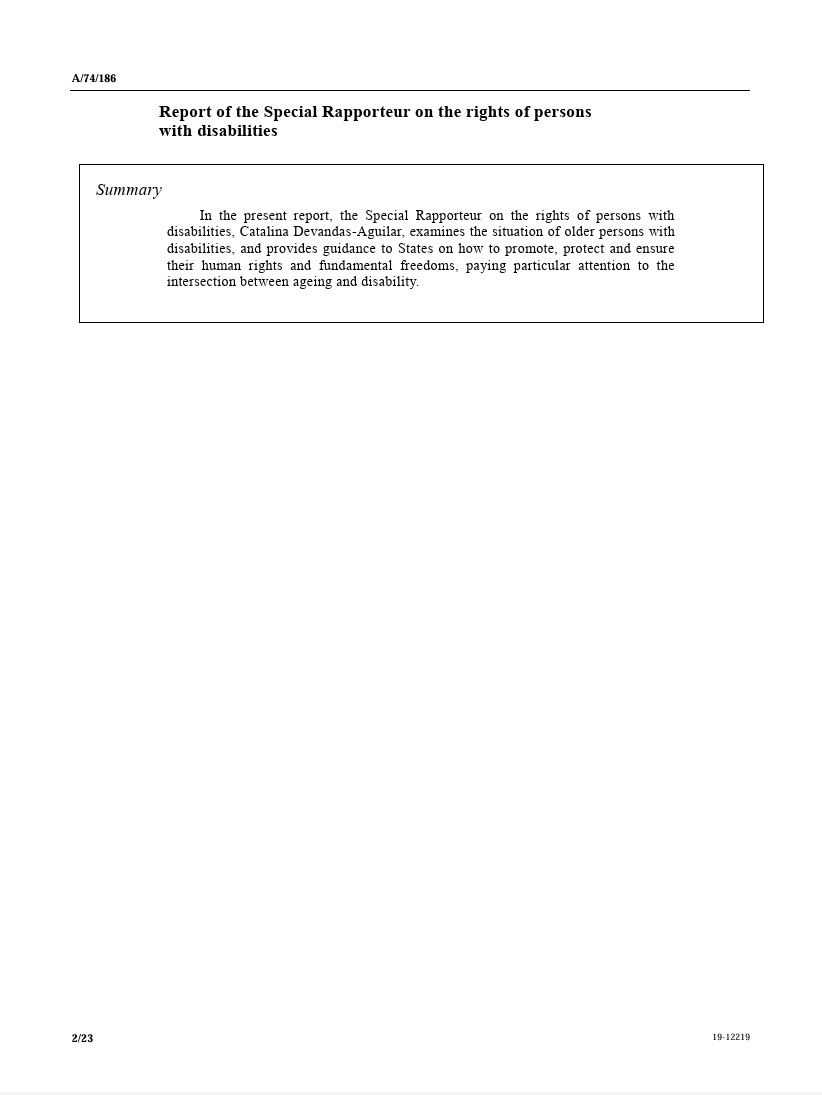 A/74/186

Report of the Special Rapporteur on the rights of persons with disabilities

Summary

In the present report, the Special Rapporteur on the rights of persons with disabilities, Catalina Devandas-Aguilar, examines the situation of older persons with disabilities, and provides guidance to States on how to promote, protect and ensure their human rights and fundamental freedoms, paying particular attention to the intersection between ageing and disability.

2/23

19-12219